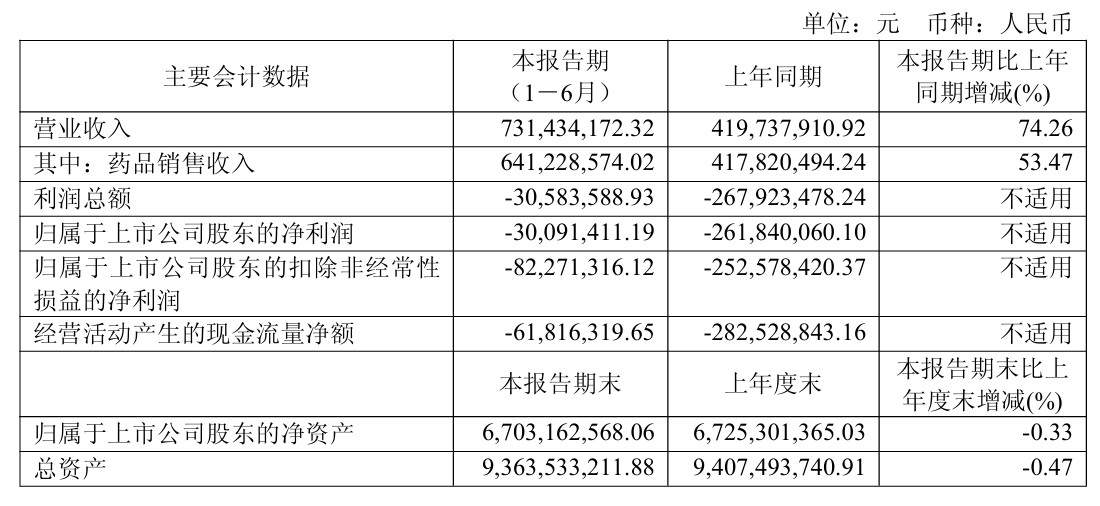 单位：元 币种：人民币

| 主要会计数据 | 本报告期（1－6月） | 上年同期 | 本报告期比上年同期增减(%) |
|---|---|---|---|
| 营业收入 | 731,434,172.32 | 419,737,910.92 | 74.26 |
| 其中：药品销售收入 | 641,228,574.02 | 417,820,494.24 | 53.47 |
| 利润总额 | -30,583,588.93 | -267,923,478.24 | 不适用 |
| 归属于上市公司股东的净利润 | -30,091,411.19 | -261,840,060.10 | 不适用 |
| 归属于上市公司股东的扣除非经常性损益的净利润 | -82,271,316.12 | -252,578,420.37 | 不适用 |
| 经营活动产生的现金流量净额 | -61,816,319.65 | -282,528,843.16 | 不适用 |
|  | 本报告期末 | 上年度末 | 本报告期末比上年度末增减(%) |
| 归属于上市公司股东的净资产 | 6,703,162,568.06 | 6,725,301,365.03 | -0.33 |
| 总资产 | 9,363,533,211.88 | 9,407,493,740.91 | -0.47 |